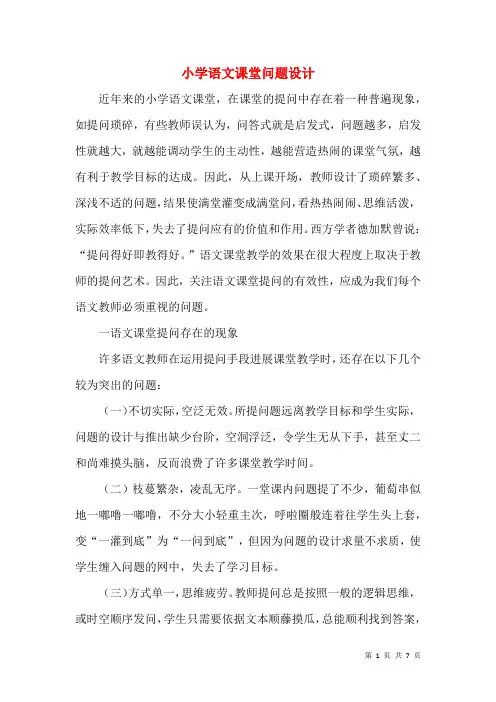 小学语文课堂问题设计

近年来的小学语文课堂，在课堂的提问中存在着一种普遍现象，如提问琐碎，有些教师误认为，问答式就是启发式，问题越多，启发性就越大，就越能调动学生的主动性，越能营造热闹的课堂气氛，越有利于教学目标的达成。因此，从上课开场，教师设计了琐碎繁多、深浅不适的问题，结果使满堂灌变成满堂问，看热热闹闹、思维活泼，实际效率低下，失去了提问应有的价值和作用。西方学者德加默曾说：“提问得好即教得好。”语文课堂教学的效果在很大程度上取决于教师的提问艺术。因此，关注语文课堂提问的有效性，应成为我们每个语文教师必须重视的问题。

一语文课堂提问存在的现象

许多语文教师在运用提问手段进展课堂教学时，还存在以下几个较为突出的问题：

（一）不切实际，空泛无效。所提问题远离教学目标和学生实际，问题的设计与推出缺少台阶，空洞浮泛，令学生无从下手，甚至丈二和尚难摸头脑，反而浪费了许多课堂教学时间。

（二）枝蔓繁杂，凌乱无序。一堂课内问题提了不少，葡萄串似地一嘟噜一嘟噜，不分大小轻重主次，呼啦圈般连着往学生头上套，变“一灌到底”为“一问到底”，但因为问题的设计求量不求质，使学生缠入问题的网中，失去了学习目标。

（三）方式单一，思维疲劳。教师提问总是按照一般的逻辑思维，或时空顺序发问，学生只需要依据文本顺藤摸瓜，总能顺利找到答案，

第 1 页 共 7 页